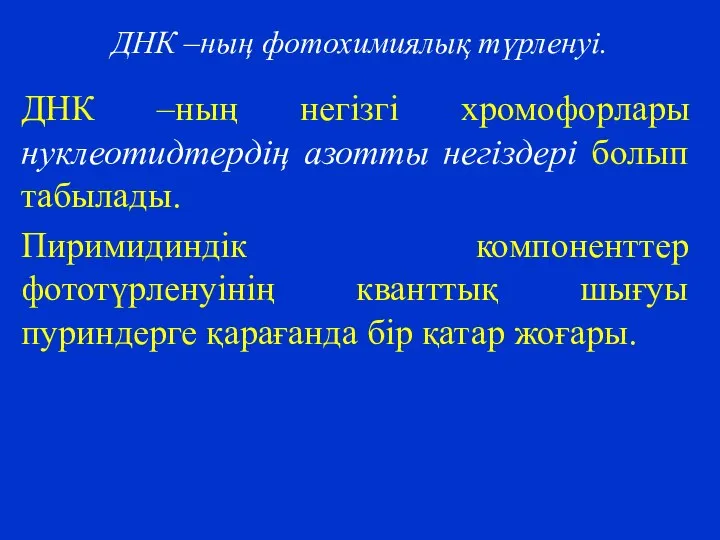 ДНК –ның фотохимиялық түрленуі.

ДНК –ның негізгі хромофорлары нуклеотидтердің азотты негіздері болып табылады.

Пиримидиндік компоненттер фототүрленуінің кванттық шығуы пуриндерге қарағанда бір қатар жоғары.